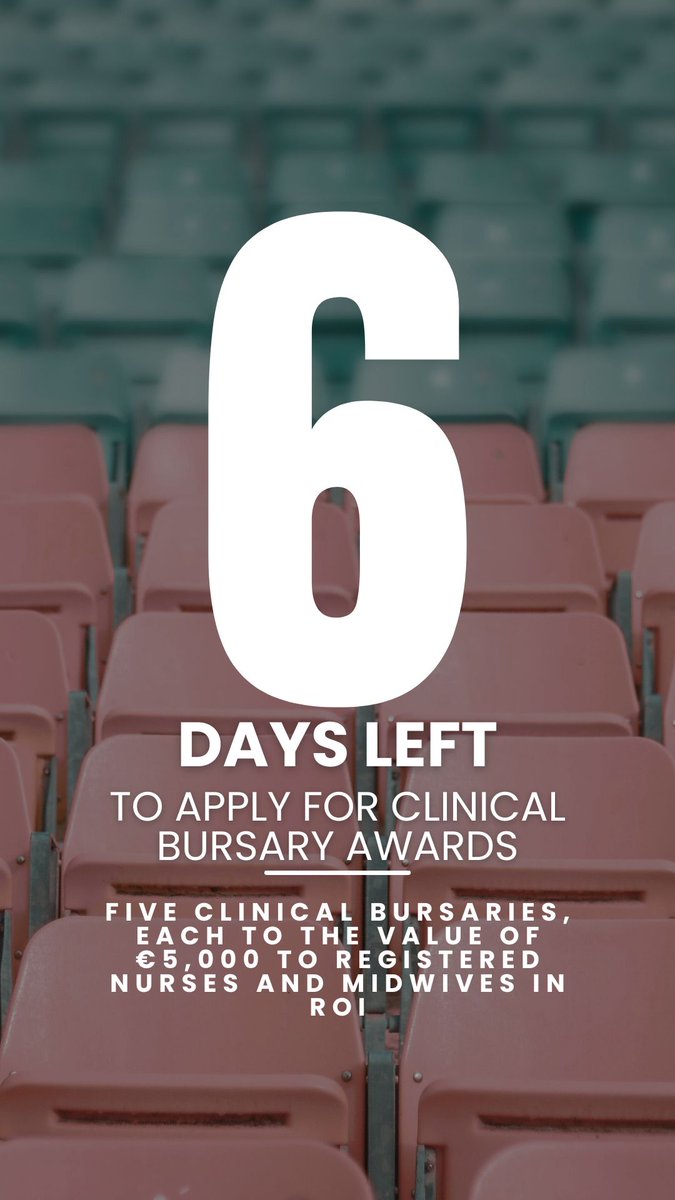 6

DAYS LEFT

TO APPLY FOR CLINICAL BURSARY AWARDS

FIVE CLINICAL BURSARIES, EACH TO THE VALUE OF €5,000 TO REGISTERED NURSES AND MIDWIVES IN ROI